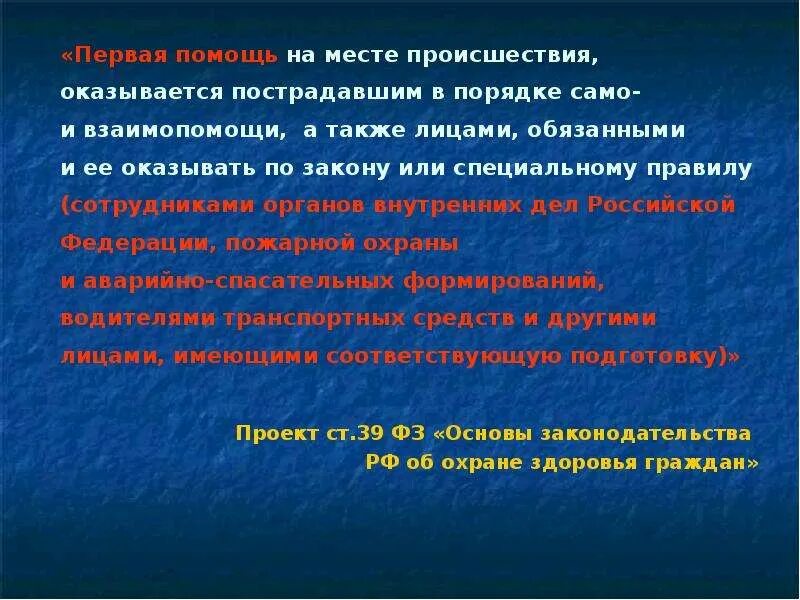 «Первая помощь на месте происшествия, оказывается пострадавшим в порядке само- и взаимопомощи, а также лицами, обязанными и ее оказывать по закону или специальному правилу (сотрудниками органов внутренних дел Российской Федерации, пожарной охраны и аварийно-спасательных формирований, водителями транспортных средств и другими лицами, имеющими соответствующую подготовку)»

Проект ст.39 ФЗ «Основы законодательства РФ об охране здоровья граждан»